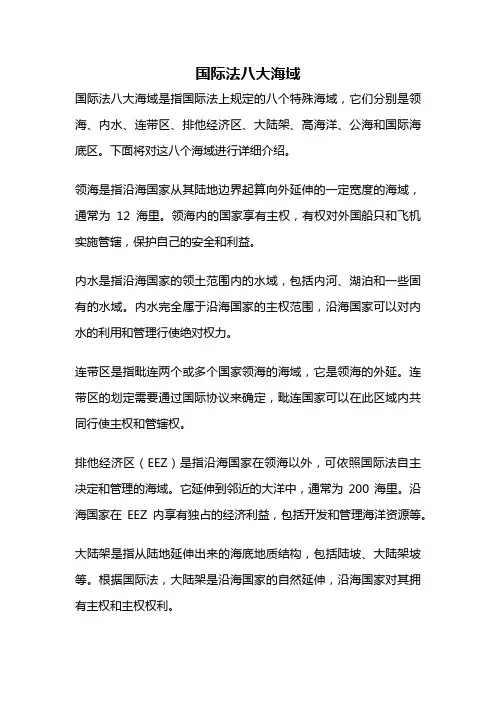 国际法八大海域

国际法八大海域是指国际法上规定的八个特殊海域，它们分别是领海、内水、连带区、排他经济区、大陆架、高海洋、公海和国际海底区。下面将对这八个海域进行详细介绍。

领海是指沿海国家从其陆地边界起算向外延伸的一定宽度的海域，通常为 12 海里。领海内的国家享有主权，有权对外国船只和飞机实施管辖，保护自己的安全和利益。

内水是指沿海国家的领土范围内的水域，包括内河、湖泊和一些固有的水域。内水完全属于沿海国家的主权范围，沿海国家可以对内水的利用和管理行使绝对权力。

连带区是指毗连两个或多个国家领海的海域，它是领海的外延。连带区的划定需要通过国际协议来确定，毗连国家可以在此区域内共同行使主权和管辖权。

排他经济区（EEZ）是指沿海国家在领海以外，可依照国际法自主决定和管理的海域。它延伸到邻近的大洋中，通常为 200 海里。沿海国家在 EEZ 内享有独占的经济利益，包括开发和管理海洋资源等。

大陆架是指从陆地延伸出来的海底地质结构，包括陆坡、大陆架坡等。根据国际法，大陆架是沿海国家的自然延伸，沿海国家对其拥有主权和主权权利。